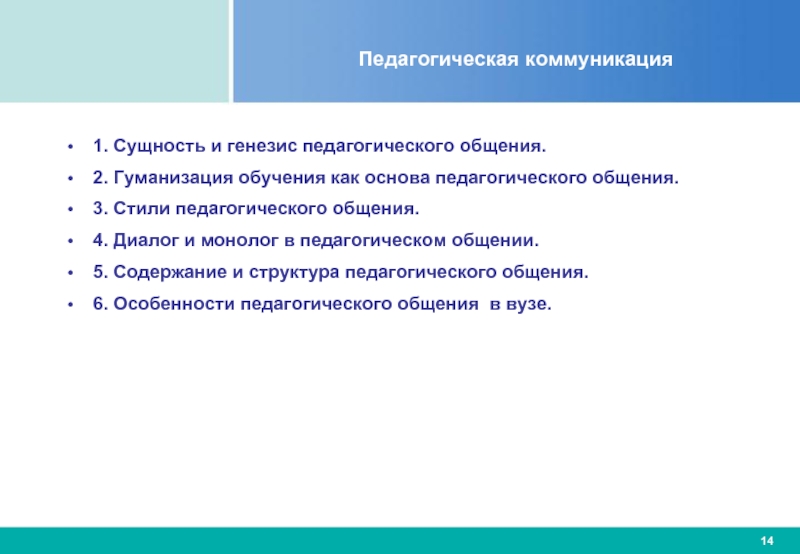 Педагогическая коммуникация

• 1. Сущность и генезис педагогического общения.
• 2. Гуманизация обучения как основа педагогического общения.
• 3. Стили педагогического общения.
• 4. Диалог и монолог в педагогическом общении.
• 5. Содержание и структура педагогического общения.
• 6. Особенности педагогического общения в вузе.

14